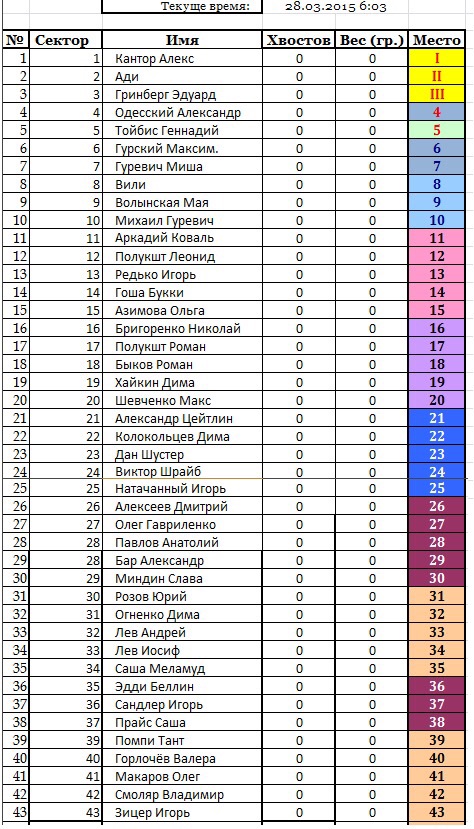 Текуще время: 28.03.2015 6:03

| № | Сектор | Имя | Хвостов | Вес (гр.) | Место |
|---|---|---|---|---|---|
| 1 | 1 | Кантор Алекс | 0 | 0 | I |
| 2 | 2 | Ади | 0 | 0 | II |
| 3 | 3 | Гринберг Эдуард | 0 | 0 | III |
| 4 | 4 | Одесский Александр | 0 | 0 | 4 |
| 5 | 5 | Тойбис Геннадий | 0 | 0 | 5 |
| 6 | 6 | Гурский Максим. | 0 | 0 | 6 |
| 7 | 7 | Гуревич Миша | 0 | 0 | 7 |
| 8 | 8 | Вили | 0 | 0 | 8 |
| 9 | 9 | Волынская Мая | 0 | 0 | 9 |
| 10 | 10 | Михаил Гуревич | 0 | 0 | 10 |
| 11 | 11 | Аркадий Коваль | 0 | 0 | 11 |
| 12 | 12 | Полукшт Леонид | 0 | 0 | 12 |
| 13 | 13 | Редько Игорь | 0 | 0 | 13 |
| 14 | 14 | Гоша Букки | 0 | 0 | 14 |
| 15 | 15 | Азимова Ольга | 0 | 0 | 15 |
| 16 | 16 | Бригоренко Николай | 0 | 0 | 16 |
| 17 | 17 | Полукшт Роман | 0 | 0 | 17 |
| 18 | 18 | Быков Роман | 0 | 0 | 18 |
| 19 | 19 | Хайкин Дима | 0 | 0 | 19 |
| 20 | 20 | Шевченко Макс | 0 | 0 | 20 |
| 21 | 21 | Александр Цейтлин | 0 | 0 | 21 |
| 22 | 22 | Колокольцев Дима | 0 | 0 | 22 |
| 23 | 23 | Дан Шустер | 0 | 0 | 23 |
| 24 | 24 | Виктор Шрайб | 0 | 0 | 24 |
| 25 | 25 | Натачанный Игорь | 0 | 0 | 25 |
| 26 | 26 | Алексеев Дмитрий | 0 | 0 | 26 |
| 27 | 27 | Олег Гавриленко | 0 | 0 | 27 |
| 28 | 28 | Павлов Анатолий | 0 | 0 | 28 |
| 29 | 28 | Бар Александр | 0 | 0 | 29 |
| 30 | 29 | Миндин Слава | 0 | 0 | 30 |
| 31 | 30 | Розов Юрий | 0 | 0 | 31 |
| 32 | 31 | Огненко Дима | 0 | 0 | 32 |
| 33 | 32 | Лев Андрей | 0 | 0 | 33 |
| 34 | 33 | Лев Иосиф | 0 | 0 | 34 |
| 35 | 34 | Саша Меламуд | 0 | 0 | 35 |
| 36 | 35 | Эдди Беллин | 0 | 0 | 36 |
| 37 | 36 | Сандлер Игорь | 0 | 0 | 37 |
| 38 | 37 | Прайс Саша | 0 | 0 | 38 |
| 39 | 39 | Помпи Тант | 0 | 0 | 39 |
| 40 | 40 | Горлочёв Валера | 0 | 0 | 40 |
| 41 | 41 | Макаров Олег | 0 | 0 | 41 |
| 42 | 42 | Смоляр Владимир | 0 | 0 | 42 |
| 43 | 43 | Зицер Игорь | 0 | 0 | 43 |